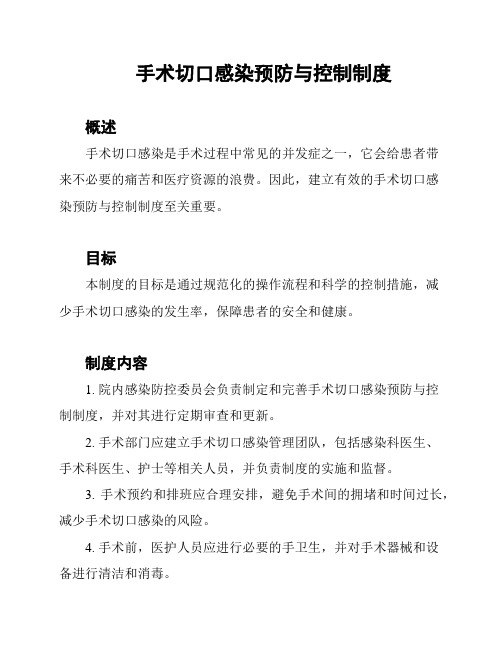 手术切口感染预防与控制制度

概述

手术切口感染是手术过程中常见的并发症之一，它会给患者带来不必要的痛苦和医疗资源的浪费。因此，建立有效的手术切口感染预防与控制制度至关重要。

目标

本制度的目标是通过规范化的操作流程和科学的控制措施，减少手术切口感染的发生率，保障患者的安全和健康。

制度内容

1. 院内感染防控委员会负责制定和完善手术切口感染预防与控制制度，并对其进行定期审查和更新。

2. 手术部门应建立手术切口感染管理团队，包括感染科医生、手术科医生、护士等相关人员，并负责制度的实施和监督。

3. 手术预约和排班应合理安排，避免手术间的拥堵和时间过长，减少手术切口感染的风险。

4. 手术前，医护人员应进行必要的手卫生，并对手术器械和设备进行清洁和消毒。